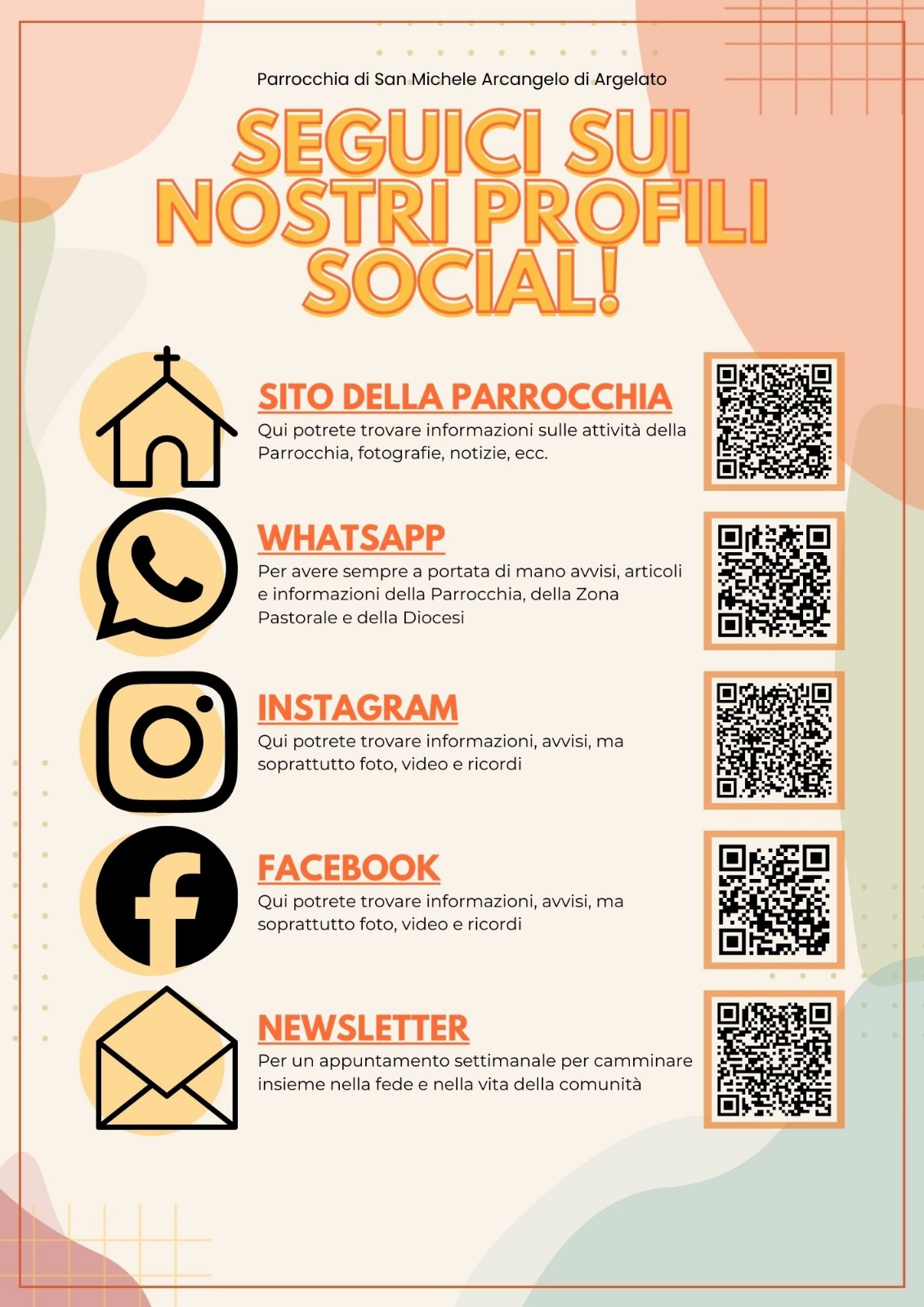 Parrocchia di San Michele Arcangelo di Argelato

SEGUICI SUI NOSTRI PROFILI SOCIAL!

SITO DELLA PARROCCHIA

Qui potrete trovare informazioni sulle attività della Parrocchia, fotografie, notizie, ecc.

WHATSAPP

Per avere sempre a portata di mano avvisi, articoli e informazioni della Parrocchia, della Zona Pastorale e della Diocesi

INSTAGRAM

Qui potrete trovare informazioni, avvisi, ma soprattutto foto, video e ricordi

FACEBOOK

Qui potrete trovare informazioni, avvisi, ma soprattutto foto, video e ricordi

NEWSLETTER

Per un appuntamento settimanale per camminare insieme nella fede e nella vita della comunità